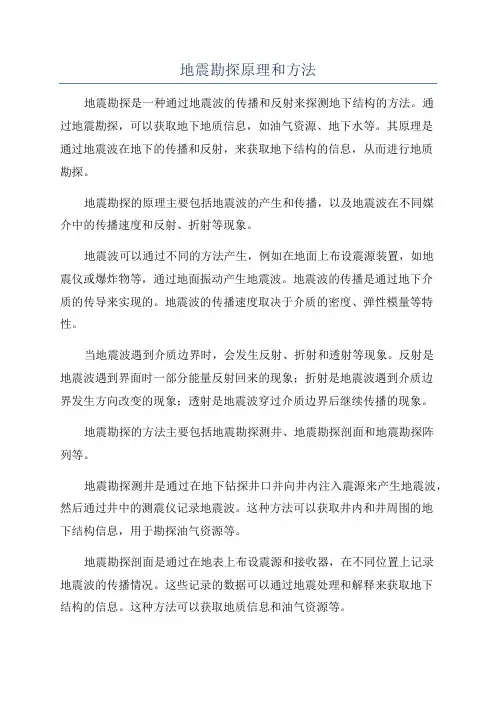 地震勘探原理和方法

地震勘探是一种通过地震波的传播和反射来探测地下结构的方法。通过地震勘探，可以获取地下地质信息，如油气资源、地下水等。其原理是通过地震波在地下的传播和反射，来获取地下结构的信息，从而进行地质勘探。

地震勘探的原理主要包括地震波的产生和传播，以及地震波在不同媒介中的传播速度和反射、折射等现象。

地震波可以通过不同的方法产生，例如在地面上布设震源装置，如地震仪或爆炸物等，通过地面振动产生地震波。地震波的传播是通过地下介质的传导来实现的。地震波的传播速度取决于介质的密度、弹性模量等特性。

当地震波遇到介质边界时，会发生反射、折射和透射等现象。反射是地震波遇到界面时一部分能量反射回来的现象；折射是地震波遇到介质边界发生方向改变的现象；透射是地震波穿过介质边界后继续传播的现象。

地震勘探的方法主要包括地震勘探测井、地震勘探剖面和地震勘探阵列等。

地震勘探测井是通过在地下钻探井口并向井内注入震源来产生地震波，然后通过井中的测震仪记录地震波。这种方法可以获取井内和井周围的地下结构信息，用于勘探油气资源等。

地震勘探剖面是通过在地表上布设震源和接收器，在不同位置上记录地震波的传播情况。这些记录的数据可以通过地震处理和解释来获取地下结构的信息。这种方法可以获取地质信息和油气资源等。